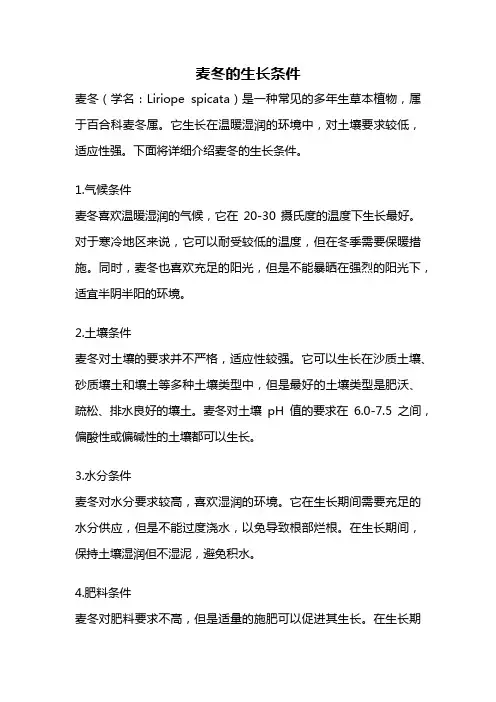 麦冬的生长条件

麦冬（学名：Liriope spicata）是一种常见的多年生草本植物，属于百合科麦冬属。它生长在温暖湿润的环境中，对土壤要求较低，适应性强。下面将详细介绍麦冬的生长条件。

1.气候条件

麦冬喜欢温暖湿润的气候，它在 20-30 摄氏度的温度下生长最好。对于寒冷地区来说，它可以耐受较低的温度，但在冬季需要保暖措施。同时，麦冬也喜欢充足的阳光，但是不能暴晒在强烈的阳光下，适宜半阴半阳的环境。

2.土壤条件

麦冬对土壤的要求并不严格，适应性较强。它可以生长在沙质土壤、砂质壤土和壤土等多种土壤类型中，但是最好的土壤类型是肥沃、疏松、排水良好的壤土。麦冬对土壤 pH 值的要求在 6.0-7.5 之间，偏酸性或偏碱性的土壤都可以生长。

3.水分条件

麦冬对水分要求较高，喜欢湿润的环境。它在生长期间需要充足的水分供应，但是不能过度浇水，以免导致根部烂根。在生长期间，保持土壤湿润但不湿泥，避免积水。

4.肥料条件

麦冬对肥料要求不高，但是适量的施肥可以促进其生长。在生长期